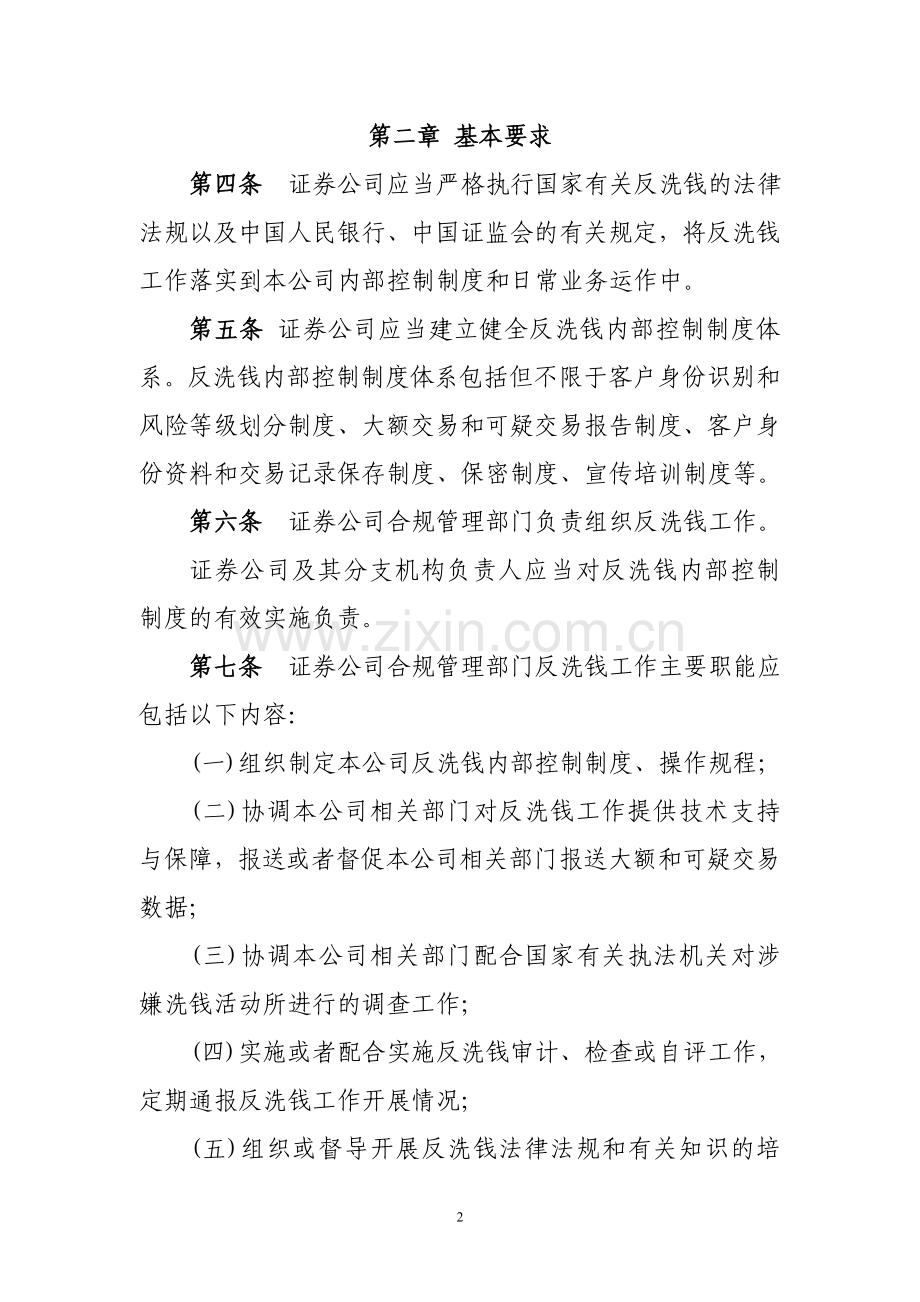 第二章 基本要求

第四条 证券公司应当严格执行国家有关反洗钱的法律法规以及中国人民银行、中国证监会的有关规定，将反洗钱工作落实到本公司内部控制制度和日常业务运作中。

第五条 证券公司应当建立健全反洗钱内部控制制度体系。反洗钱内部控制制度体系包括但不限于客户身份识别和风险等级划分制度、大额交易和可疑交易报告制度、客户身份资料和交易记录保存制度、保密制度、宣传培训制度等。

第六条 证券公司合规管理部门负责组织反洗钱工作。

证券公司及其分支机构负责人应当对反洗钱内部控制制度的有效实施负责。

第七条 证券公司合规管理部门反洗钱工作主要职能应包括以下内容:

(一)组织制定本公司反洗钱内部控制制度、操作规程;

(二)协调本公司相关部门对反洗钱工作提供技术支持与保障，报送或者督促本公司相关部门报送大额和可疑交易数据;

(三)协调本公司相关部门配合国家有关执法机关对涉嫌洗钱活动所进行的调查工作;

(四)实施或者配合实施反洗钱审计、检查或自评工作，定期通报反洗钱工作开展情况;

(五)组织或督导开展反洗钱法律法规和有关知识的培

2

www.zixin.com.cn